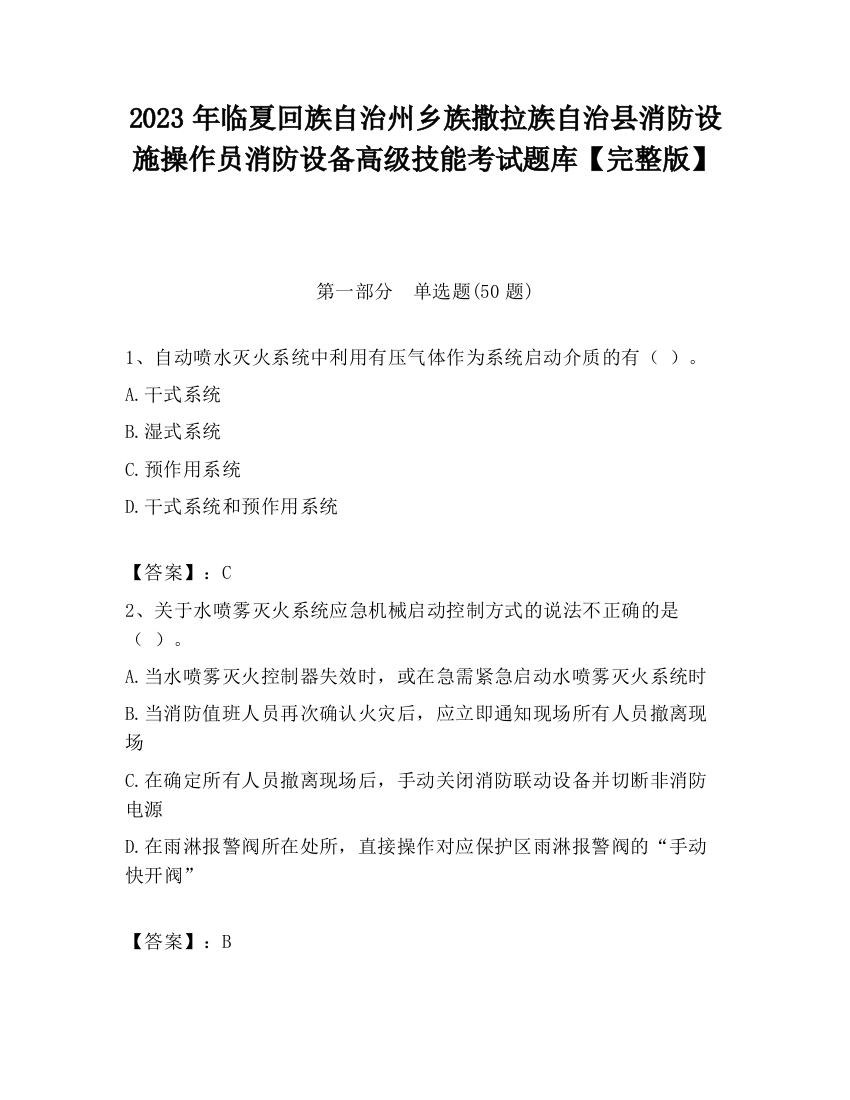 2023 年临夏回族自治州乡族撒拉族自治县消防设施操作员消防设备高级技能考试题库【完整版】

第一部分　单选题(50 题)

1、自动喷水灭火系统中利用有压气体作为系统启动介质的有（ ）。

A.干式系统

B.湿式系统

C.预作用系统

D.干式系统和预作用系统

【答案】：C

2、关于水喷雾灭火系统应急机械启动控制方式的说法不正确的是（ ）。

A.当水喷雾灭火控制器失效时，或在急需紧急启动水喷雾灭火系统时

B.当消防值班人员再次确认火灾后，应立即通知现场所有人员撤离现场

C.在确定所有人员撤离现场后，手动关闭消防联动设备并切断非消防电源

D.在雨淋报警阀所在处所，直接操作对应保护区雨淋报警阀的“手动快开阀”

【答案】：B